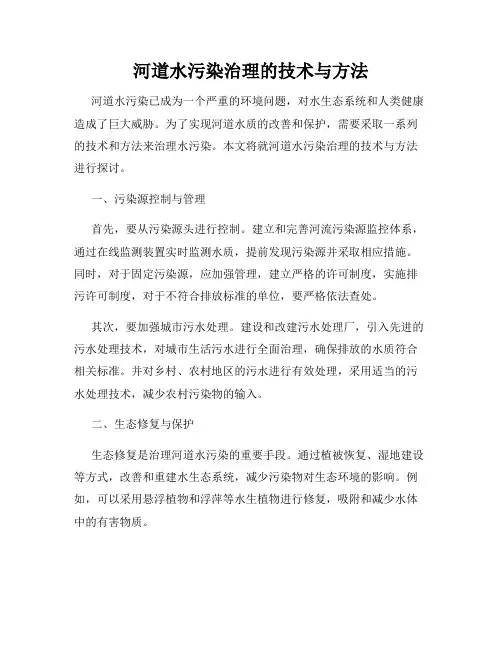 河道水污染治理的技术与方法

河道水污染已成为一个严重的环境问题，对水生态系统和人类健康造成了巨大威胁。为了实现河道水质的改善和保护，需要采取一系列的技术和方法来治理水污染。本文将就河道水污染治理的技术与方法进行探讨。

一、污染源控制与管理

首先，要从污染源头进行控制。建立和完善河流污染源监控体系，通过在线监测装置实时监测水质，提前发现污染源并采取相应措施。同时，对于固定污染源，应加强管理，建立严格的许可制度，实施排污许可制度，对于不符合排放标准的单位，要严格依法查处。

其次，要加强城市污水处理。建设和改建污水处理厂，引入先进的污水处理技术，对城市生活污水进行全面治理，确保排放的水质符合相关标准。并对乡村、农村地区的污水进行有效处理，采用适当的污水处理技术，减少农村污染物的输入。

二、生态修复与保护

生态修复是治理河道水污染的重要手段。通过植被恢复、湿地建设等方式，改善和重建水生态系统，减少污染物对生态环境的影响。例如，可以采用悬浮植物和浮萍等水生植物进行修复，吸附和减少水体中的有害物质。